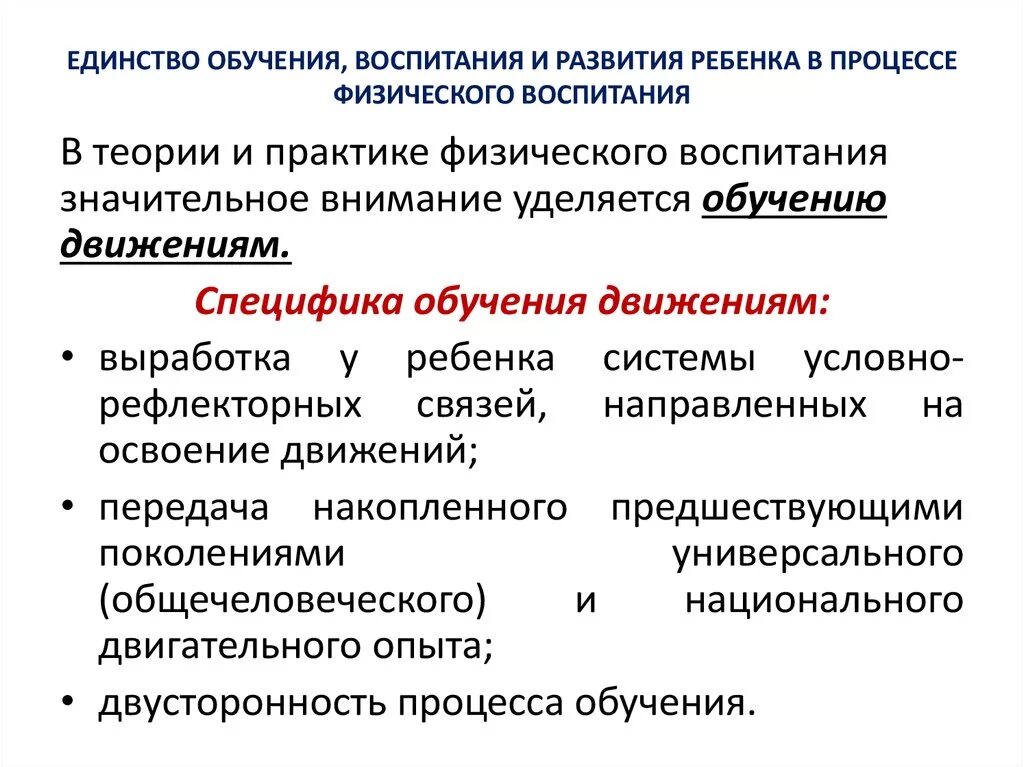 ЕДИНСТВО ОБУЧЕНИЯ, ВОСПИТАНИЯ И РАЗВИТИЯ РЕБЕНКА В ПРОЦЕССЕ ФИЗИЧЕСКОГО ВОСПИТАНИЯ

В теории и практике физического воспитания значительное внимание уделяется обучению движениям.

Специфика обучения движениям:

• выработка у ребенка системы условно-рефлекторных связей, направленных на освоение движений;

• передача накопленного предшествующими поколениями универсального (общечеловеческого) и национального двигательного опыта;

• двусторонность процесса обучения.